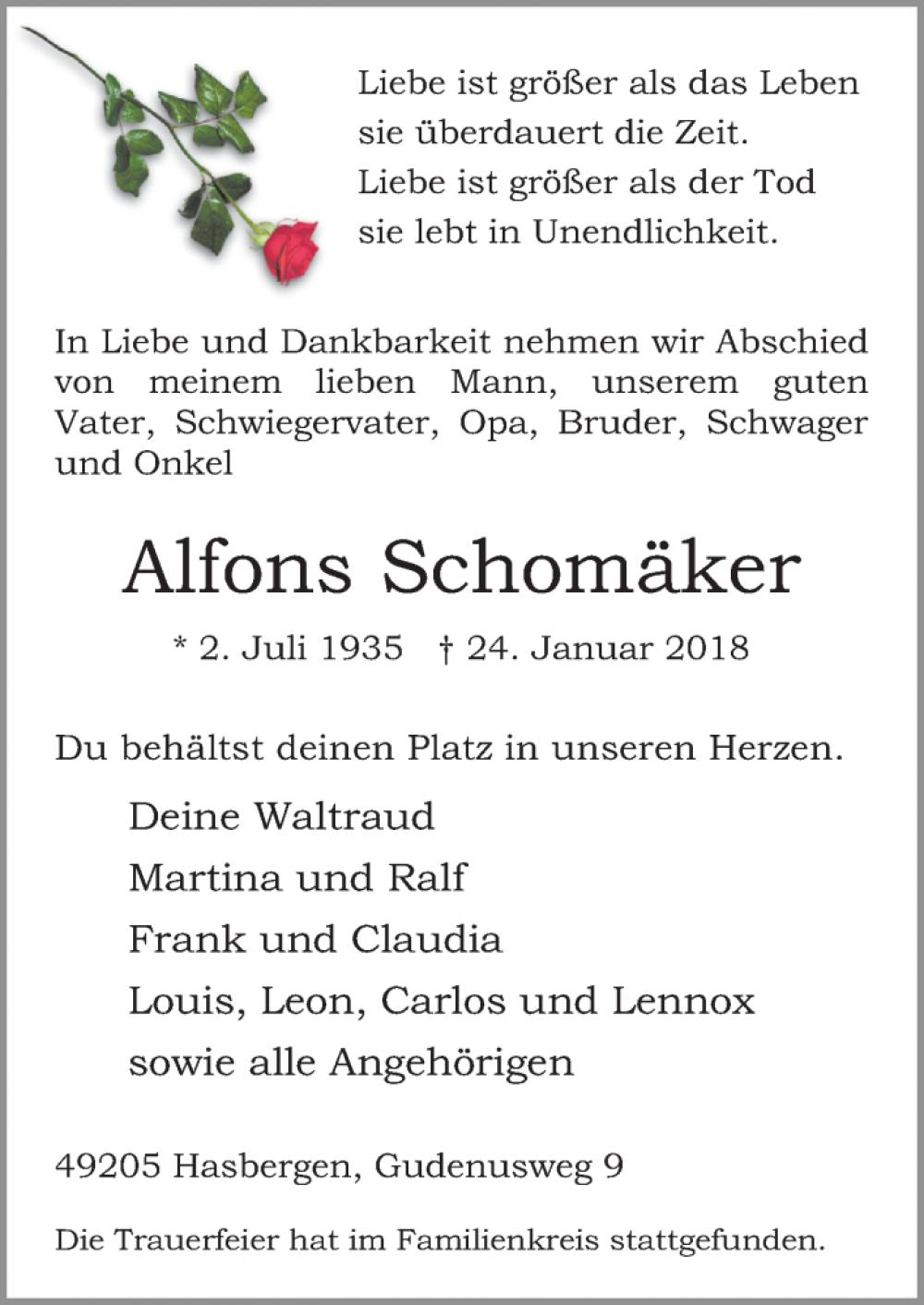 Liebe ist größer als das Leben
sie überdauert die Zeit.
Liebe ist größer als der Tod
sie lebt in Unendlichkeit.

In Liebe und Dankbarkeit nehmen wir Abschied von meinem lieben Mann, unserem guten Vater, Schwiegervater, Opa, Bruder, Schwager und Onkel

Alfons Schomäker

* 2. Juli 1935 † 24. Januar 2018

Du behältst deinen Platz in unseren Herzen.

Deine Waltraud
Martina und Ralf
Frank und Claudia
Louis, Leon, Carlos und Lennox
sowie alle Angehörigen

49205 Hasbergen, Gudenusweg 9

Die Trauerfeier hat im Familienkreis stattgefunden.